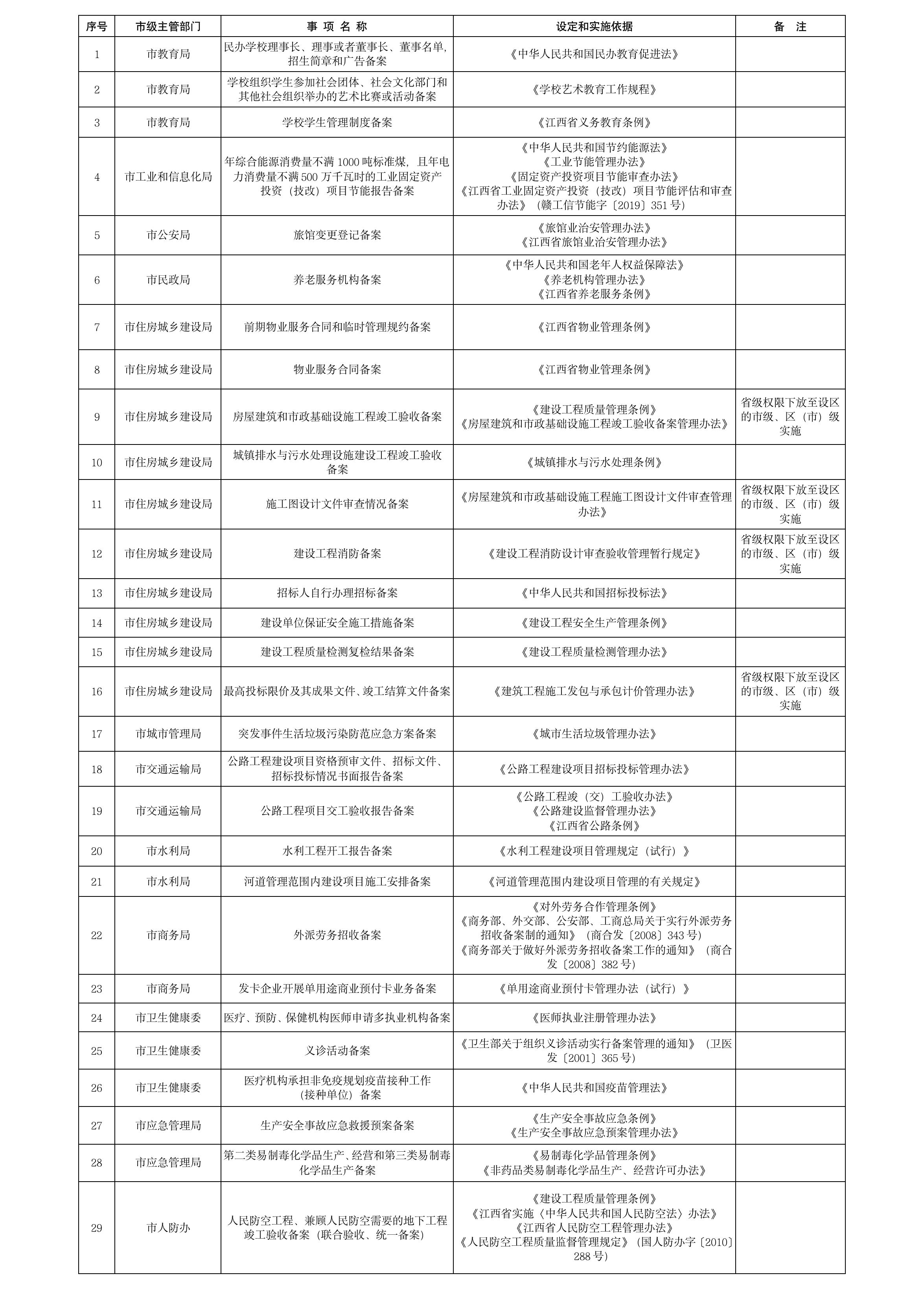 | 序号 | 市级主管部门 | 事 项 名 称 | 设定和实施依据 | 备　注 |
|---|---|---|---|---|
| 1 | 市教育局 | 民办学校理事长、理事或者董事长、董事名单，招生简章和广告备案 | 《中华人民共和国民办教育促进法》 | |
| 2 | 市教育局 | 学校组织学生参加社会团体、社会文化部门和其他社会组织举办的艺术比赛或活动备案 | 《学校艺术教育工作规程》 | |
| 3 | 市教育局 | 学校学生管理制度备案 | 《江西省义务教育条例》 | |
| 4 | 市工业和信息化局 | 年综合能源消费量不满 1000 吨标准煤，且年电力消费量不满 500 万千瓦时的工业固定资产投资（技改）项目节能报告备案 | 《中华人民共和国节约能源法》《工业节能管理办法》《固定资产投资项目节能审查办法》《江西省工业固定资产投资（技改）项目节能评估和审查办法》（赣工信节能字〔2019〕351 号） | |
| 5 | 市公安局 | 旅馆变更登记备案 | 《旅馆业治安管理办法》《江西省旅馆业治安管理办法》 | |
| 6 | 市民政局 | 养老服务机构备案 | 《中华人民共和国老年人权益保障法》《养老机构管理办法》《江西省养老服务条例》 | |
| 7 | 市住房城乡建设局 | 前期物业服务合同和临时管理规约备案 | 《江西省物业管理条例》 | |
| 8 | 市住房城乡建设局 | 物业服务合同备案 | 《江西省物业管理条例》 | |
| 9 | 市住房城乡建设局 | 房屋建筑和市政基础设施工程竣工验收备案 | 《建设工程质量管理条例》《房屋建筑和市政基础设施工程竣工验收备案管理办法》 | 省级权限下放至设区的市级、区（市）级实施 |
| 10 | 市住房城乡建设局 | 城镇排水与污水处理设施建设工程竣工验收备案 | 《城镇排水与污水处理条例》 | |
| 11 | 市住房城乡建设局 | 施工图设计文件审查情况备案 | 《房屋建筑和市政基础设施工程施工图设计文件审查管理办法》 | 省级权限下放至设区的市级、区（市）级实施 |
| 12 | 市住房城乡建设局 | 建设工程消防备案 | 《建设工程消防设计审查验收管理暂行规定》 | 省级权限下放至设区的市级、区（市）级实施 |
| 13 | 市住房城乡建设局 | 招标人自行办理招标备案 | 《中华人民共和国招标投标法》 | |
| 14 | 市住房城乡建设局 | 建设单位保证安全施工措施备案 | 《建设工程安全生产管理条例》 | |
| 15 | 市住房城乡建设局 | 建设工程质量检测复检结果备案 | 《建设工程质量检测管理办法》 | |
| 16 | 市住房城乡建设局 | 最高投标限价及其成果文件、竣工结算文件备案 | 《建筑工程施工发包与承包计价管理办法》 | 省级权限下放至设区的市级、区（市）级实施 |
| 17 | 市城市管理局 | 突发事件生活垃圾污染防范应急方案备案 | 《城市生活垃圾管理办法》 | |
| 18 | 市交通运输局 | 公路工程建设项目资格预审文件、招标文件、招标投标情况书面报告备案 | 《公路工程建设项目招标投标管理办法》 | |
| 19 | 市交通运输局 | 公路工程项目交工验收报告备案 | 《公路工程竣（交）工验收办法》《公路建设监督管理办法》《江西省公路条例》 | |
| 20 | 市水利局 | 水利工程开工报告备案 | 《水利工程建设项目管理规定（试行）》 | |
| 21 | 市水利局 | 河道管理范围内建设项目施工安排备案 | 《河道管理范围内建设项目管理的有关规定》 | |
| 22 | 市商务局 | 外派劳务招收备案 | 《对外劳务合作管理条例》《商务部、外交部、公安部、工商总局关于实行外派劳务招收备案制的通知》（商合发〔2008〕343 号）《商务部关于做好外派劳务招收备案工作的通知》（商合发〔2008〕382 号） | |
| 23 | 市商务局 | 发卡企业开展单用途商业预付卡业务备案 | 《单用途商业预付卡管理办法（试行）》 | |
| 24 | 市卫生健康委 | 医疗、预防、保健机构医师申请多执业机构备案 | 《医师执业注册管理办法》 | |
| 25 | 市卫生健康委 | 义诊活动备案 | 《卫生部关于组织义诊活动实行备案管理的通知》（卫医发〔2001〕365 号） | |
| 26 | 市卫生健康委 | 医疗机构承担非免疫规划疫苗接种工作（接种单位）备案 | 《中华人民共和国疫苗管理法》 | |
| 27 | 市应急管理局 | 生产安全事故应急救援预案备案 | 《生产安全事故应急条例》《生产安全事故应急预案管理办法》 | |
| 28 | 市应急管理局 | 第二类易制毒化学品生产、经营和第三类易制毒化学品生产备案 | 《易制毒化学品管理条例》《非药品类易制毒化学品生产、经营许可办法》 | |
| 29 | 市人防办 | 人民防空工程、兼顾人民防空需要的地下工程竣工验收备案（联合验收、统一备案） | 《建设工程质量管理条例》《江西省实施〈中华人民共和国人民防空法〉办法》《江西省人民防空工程管理办法》《人民防空工程质量监督管理规定》（国人防办字〔2010〕288 号） | |